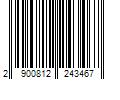 2 900812 243467